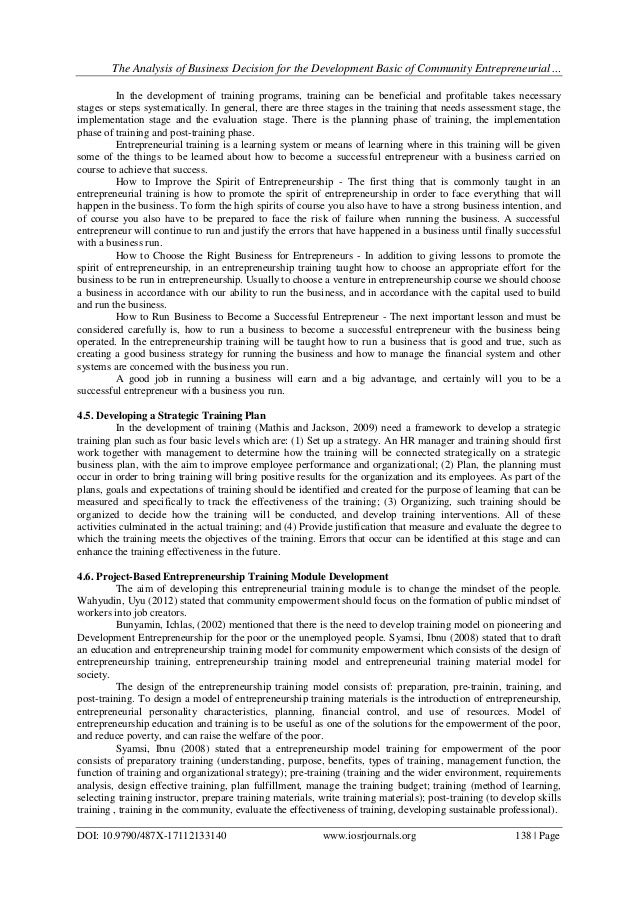 The Analysis of Business Decision for the Development Basic of Community Entrepreneurial ...

In the development of training programs, training can be beneficial and profitable takes necessary stages or steps systematically. In general, there are three stages in the training that needs assessment stage, the implementation stage and the evaluation stage. There is the planning phase of training, the implementation phase of training and post-training phase.

Entrepreneurial training is a learning system or means of learning where in this training will be given some of the things to be learned about how to become a successful entrepreneur with a business carried on course to achieve that success.

How to Improve the Spirit of Entrepreneurship - The first thing that is commonly taught in an entrepreneurial training is how to promote the spirit of entrepreneurship in order to face everything that will happen in the business. To form the high spirits of course you also have to have a strong business intention, and of course you also have to be prepared to face the risk of failure when running the business. A successful entrepreneur will continue to run and justify the errors that have happened in a business until finally successful with a business run.

How to Choose the Right Business for Entrepreneurs - In addition to giving lessons to promote the spirit of entrepreneurship, in an entrepreneurship training taught how to choose an appropriate effort for the business to be run in entrepreneurship. Usually to choose a venture in entrepreneurship course we should choose a business in accordance with our ability to run the business, and in accordance with the capital used to build and run the business.

How to Run Business to Become a Successful Entrepreneur - The next important lesson and must be considered carefully is, how to run a business to become a successful entrepreneur with the business being operated. In the entrepreneurship training will be taught how to run a business that is good and true, such as creating a good business strategy for running the business and how to manage the financial system and other systems are concerned with the business you run.

A good job in running a business will earn and a big advantage, and certainly will you to be a successful entrepreneur with a business you run.

4.5. Developing a Strategic Training Plan

In the development of training (Mathis and Jackson, 2009) need a framework to develop a strategic training plan such as four basic levels which are: (1) Set up a strategy. An HR manager and training should first work together with management to determine how the training will be connected strategically on a strategic business plan, with the aim to improve employee performance and organizational; (2) Plan, the planning must occur in order to bring training will bring positive results for the organization and its employees. As part of the plans, goals and expectations of training should be identified and created for the purpose of learning that can be measured and specifically to track the effectiveness of the training; (3) Organizing, such training should be organized to decide how the training will be conducted, and develop training interventions. All of these activities culminated in the actual training; and (4) Provide justification that measure and evaluate the degree to which the training meets the objectives of the training. Errors that occur can be identified at this stage and can enhance the training effectiveness in the future.

4.6. Project-Based Entrepreneurship Training Module Development

The aim of developing this entrepreneurial training module is to change the mindset of the people. Wahyudin, Uyu (2012) stated that community empowerment should focus on the formation of public mindset of workers into job creators.

Bunyamin, Ichlas, (2002) mentioned that there is the need to develop training model on pioneering and Development Entrepreneurship for the poor or the unemployed people. Syamsi, Ibnu (2008) stated that to draft an education and entrepreneurship training model for community empowerment which consists of the design of entrepreneurship training, entrepreneurship training model and entrepreneurial training material model for society.

The design of the entrepreneurship training model consists of: preparation, pre-trainin, training, and post-training. To design a model of entrepreneurship training materials is the introduction of entrepreneurship, entrepreneurial personality characteristics, planning, financial control, and use of resources. Model of entrepreneurship education and training is to be useful as one of the solutions for the empowerment of the poor, and reduce poverty, and can raise the welfare of the poor.

Syamsi, Ibnu (2008) stated that a entrepreneurship model training for empowerment of the poor consists of preparatory training (understanding, purpose, benefits, types of training, management function, the function of training and organizational strategy); pre-training (training and the wider environment, requirements analysis, design effective training, plan fulfillment, manage the training budget; training (method of learning, selecting training instructor, prepare training materials, write training materials); post-training (to develop skills training , training in the community, evaluate the effectiveness of training, developing sustainable professional).

DOI: 10.9790/487X-17112133140 www.iosrjournals.org 138 | Page